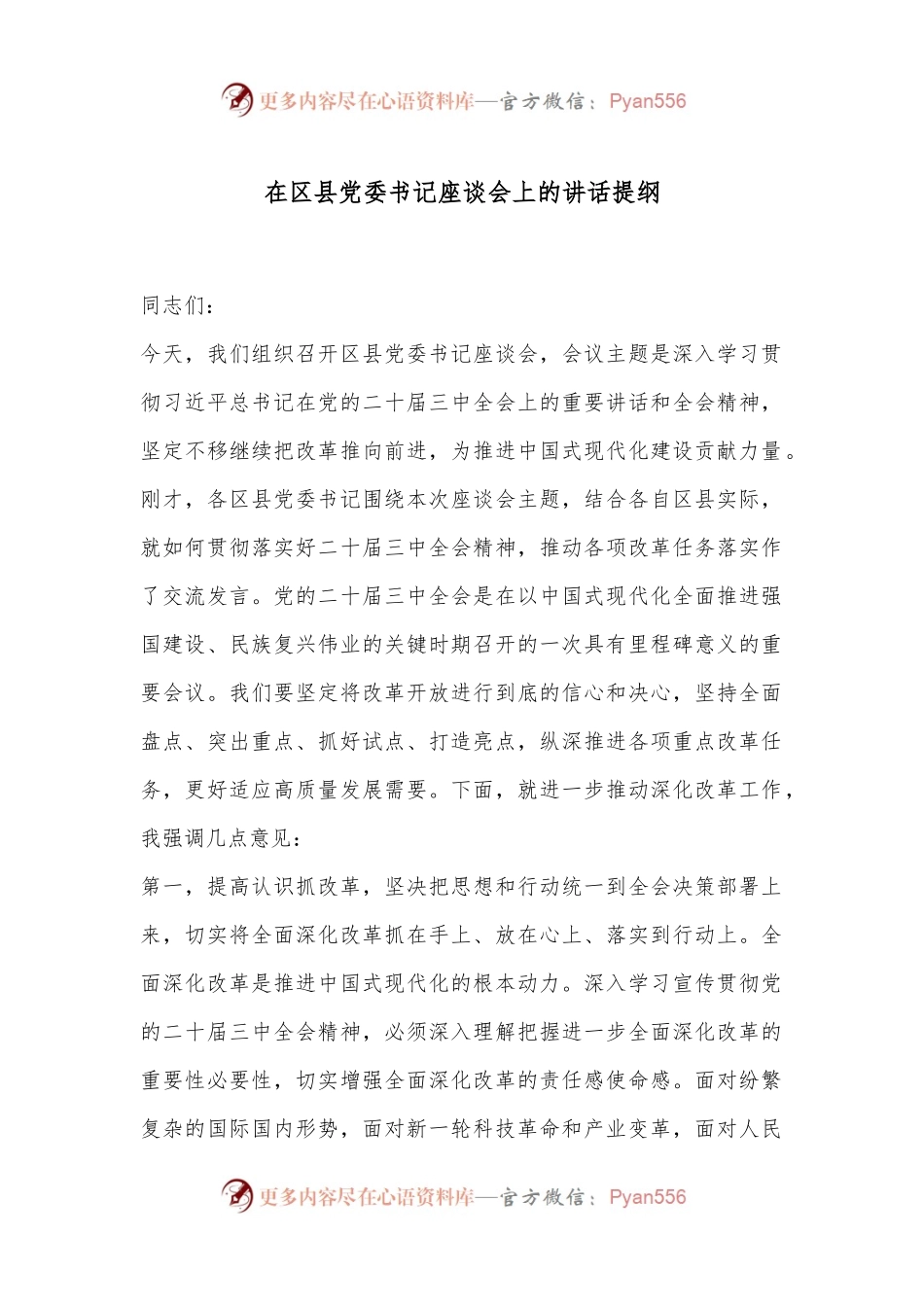 更多内容尽在心语资料库—官方微信：Pyan556

在区县党委书记座谈会上的讲话提纲

同志们：

今天，我们组织召开区县党委书记座谈会，会议主题是深入学习贯彻习近平总书记在党的二十届三中全会上的重要讲话和全会精神，坚定不移继续把改革推向前进，为推进中国式现代化建设贡献力量。刚才，各区县党委书记围绕本次座谈会主题，结合各自区县实际，就如何贯彻落实好二十届三中全会精神，推动各项改革任务落实作了交流发言。党的二十届三中全会是在以中国式现代化全面推进强国建设、民族复兴伟业的关键时期召开的一次具有里程碑意义的重要会议。我们要坚定将改革开放进行到底的信心和决心，坚持全面盘点、突出重点、抓好试点、打造亮点，纵深推进各项重点改革任务，更好适应高质量发展需要。下面，就进一步推动深化改革工作，我强调几点意见：

第一，提高认识抓改革，坚决把思想和行动统一到全会决策部署上来，切实将全面深化改革抓在手上、放在心上、落实到行动上。全面深化改革是推进中国式现代化的根本动力。深入学习宣传贯彻党的二十届三中全会精神，必须深入理解把握进一步全面深化改革的重要性必要性，切实增强全面深化改革的责任感使命感。面对纷繁复杂的国际国内形势，面对新一轮科技革命和产业变革，面对人民

更多内容尽在心语资料库—官方微信：Pyan556